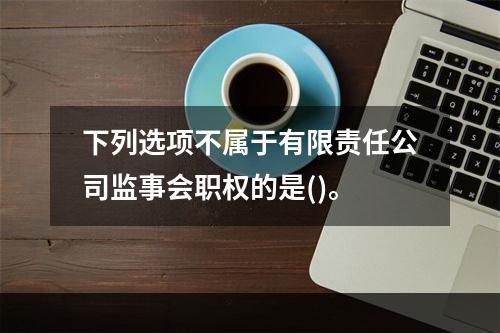 下列选项不属于有限责任公司监事会职权的是()。